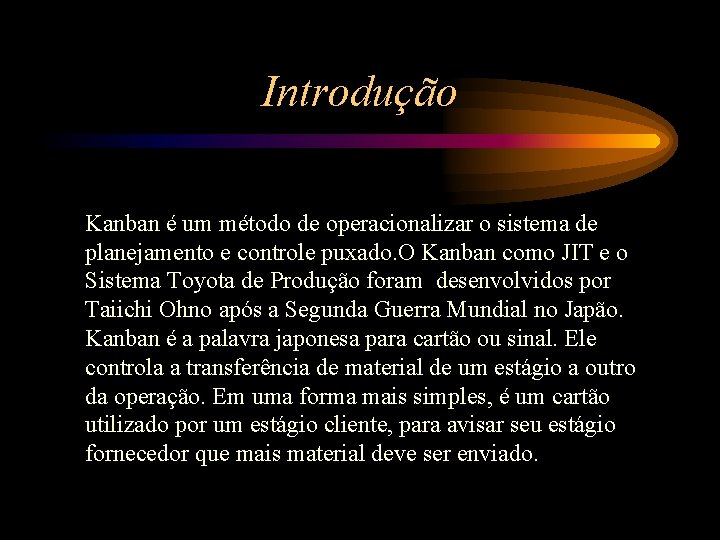 Introdução

Kanban é um método de operacionalizar o sistema de planejamento e controle puxado.O Kanban como JIT e o Sistema Toyota de Produção foram desenvolvidos por Taiichi Ohno após a Segunda Guerra Mundial no Japão. Kanban é a palavra japonesa para cartão ou sinal. Ele controla a transferência de material de um estágio a outro da operação. Em uma forma mais simples, é um cartão utilizado por um estágio cliente, para avisar seu estágio fornecedor que mais material deve ser enviado.